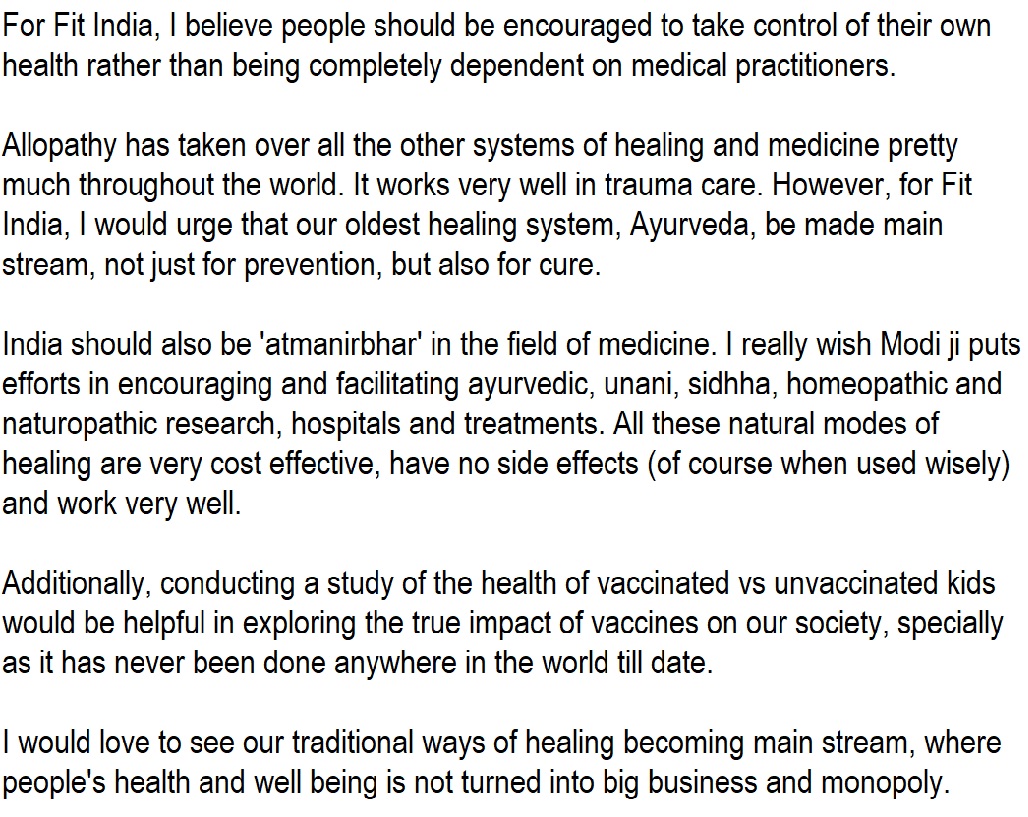 For Fit India, I believe people should be encouraged to take control of their own health rather than being completely dependent on medical practitioners.

Allopathy has taken over all the other systems of healing and medicine pretty much throughout the world. It works very well in trauma care. However, for Fit India, I would urge that our oldest healing system, Ayurveda, be made main stream, not just for prevention, but also for cure.

India should also be 'atmanirbhar' in the field of medicine. I really wish Modi ji puts efforts in encouraging and facilitating ayurvedic, unani, sidhha, homeopathic and naturopathic research, hospitals and treatments. All these natural modes of healing are very cost effective, have no side effects (of course when used wisely) and work very well.

Additionally, conducting a study of the health of vaccinated vs unvaccinated kids would be helpful in exploring the true impact of vaccines on our society, specially as it has never been done anywhere in the world till date.

I would love to see our traditional ways of healing becoming main stream, where people's health and well being is not turned into big business and monopoly.